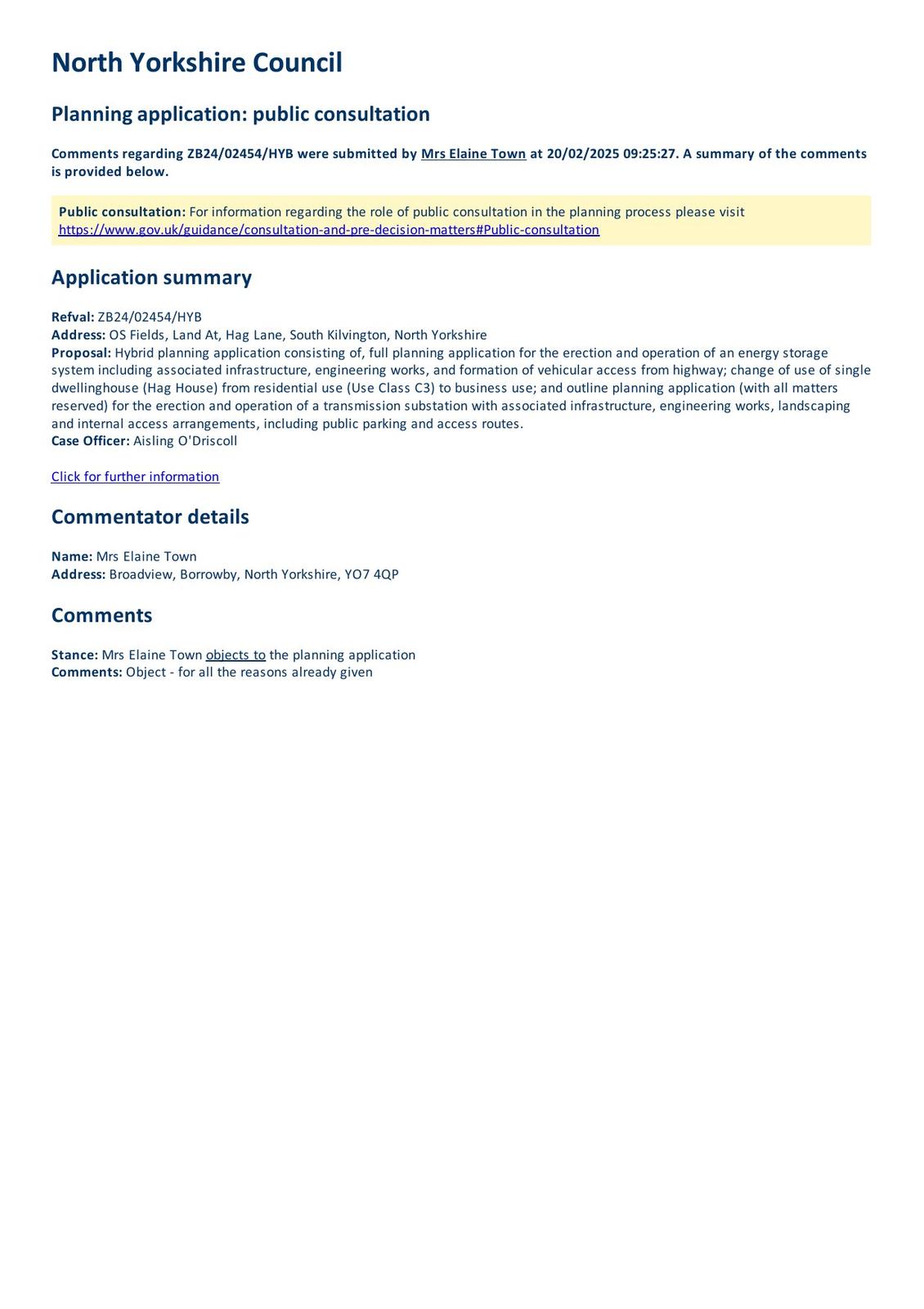 North Yorkshire Council

Planning application: public consultation

Comments regarding ZB24/02454/HYB were submitted by Mrs Elaine Town at 20/02/2025 09:25:27. A summary of the comments is provided below.

Public consultation: For information regarding the role of public consultation in the planning process please visit https://www.gov.uk/guidance/consultation-and-pre-decision-matters#Public-consultation

Application summary

Refval: ZB24/02454/HYB
Address: OS Fields, Land At, Hag Lane, South Kilvington, North Yorkshire
Proposal: Hybrid planning application consisting of, full planning application for the erection and operation of an energy storage system including associated infrastructure, engineering works, and formation of vehicular access from highway; change of use of single dwellinghouse (Hag House) from residential use (Use Class C3) to business use; and outline planning application (with all matters reserved) for the erection and operation of a transmission substation with associated infrastructure, engineering works, landscaping and internal access arrangements, including public parking and access routes.
Case Officer: Aisling O'Driscoll

Click for further information

Commentator details

Name: Mrs Elaine Town
Address: Broadview, Borrowby, North Yorkshire, YO7 4QP

Comments

Stance: Mrs Elaine Town objects to the planning application
Comments: Object - for all the reasons already given